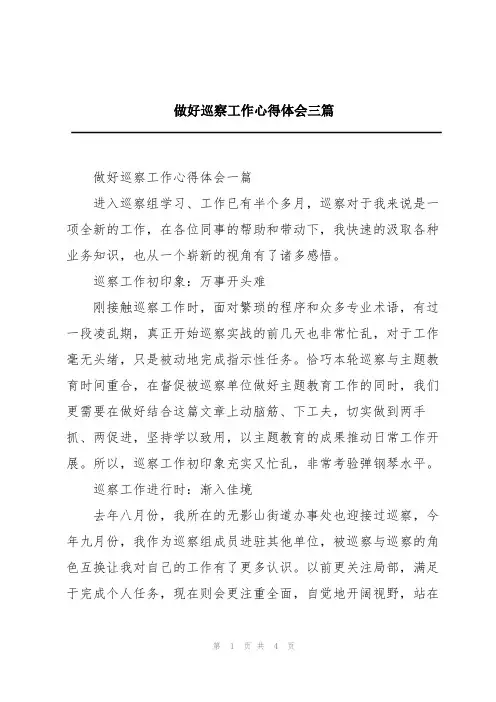 做好巡察工作心得体会三篇

做好巡察工作心得体会一篇

进入巡察组学习、工作已有半个多月，巡察对于我来说是一项全新的工作，在各位同事的帮助和带动下，我快速的汲取各种业务知识，也从一个崭新的视角有了诸多感悟。

巡察工作初印象：万事开头难

刚接触巡察工作时，面对繁琐的程序和众多专业术语，有过一段凌乱期，真正开始巡察实战的前几天也非常忙乱，对于工作毫无头绪，只是被动地完成指示性任务。恰巧本轮巡察与主题教育时间重合，在督促被巡察单位做好主题教育工作的同时，我们更需要在做好结合这篇文章上动脑筋、下工夫，切实做到两手抓、两促进，坚持学以致用，以主题教育的成果推动日常工作开展。所以，巡察工作初印象充实又忙乱，非常考验弹钢琴水平。

巡察工作进行时：渐入佳境

去年八月份，我所在的无影山街道办事处也迎接过巡察，今年九月份，我作为巡察组成员进驻其他单位，被巡察与巡察的角色互换让我对自己的工作有了更多认识。以前更关注局部，满足于完成个人任务，现在则会更注重全面，自觉地开阔视野，站在

第 1 页 共 4 页